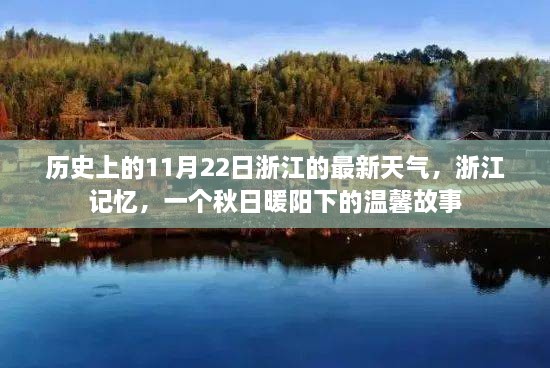 历史上的11月22日浙江的最新天气，浙江记忆，一个秋日暖阳下的温馨故事